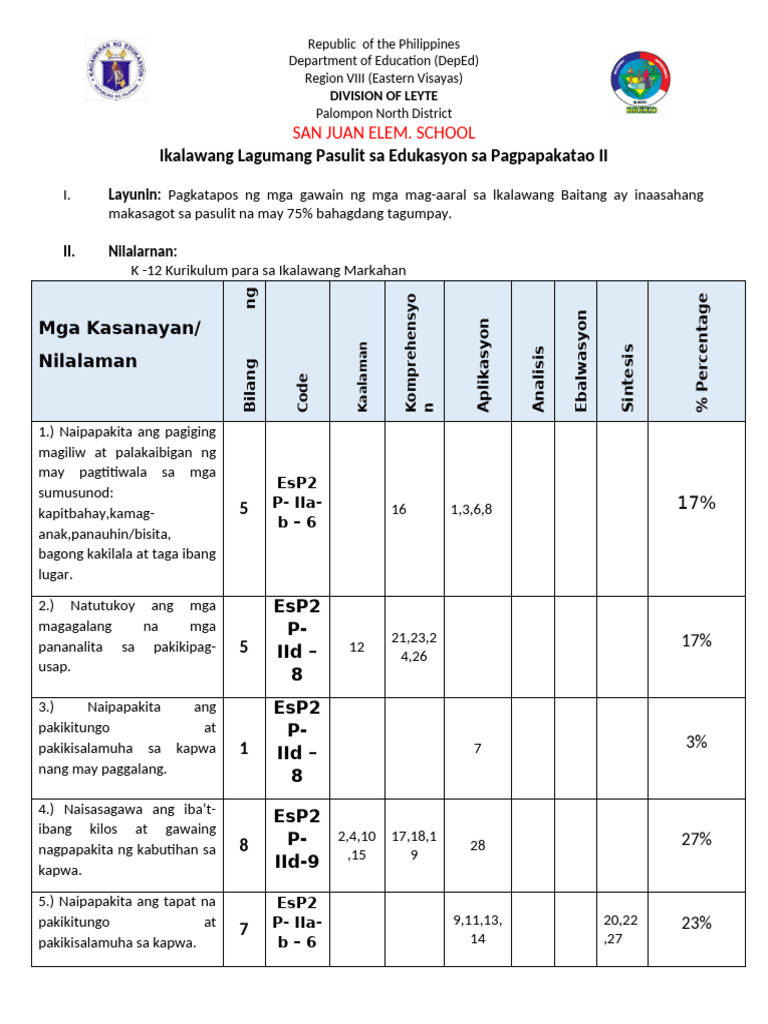 Republic of the Philippines
Department of Education (DepEd)
Region VIII (Eastern Visayas)
DIVISION OF LEYTE
Palompon North District
SAN JUAN ELEM. SCHOOL
Ikalawang Lagumang Pasulit sa Edukasyon sa Pagpapakatao II

I. Layunin: Pagkatapos ng mga gawain ng mga mag-aaral sa Ikalawang Baitang ay inaasahang makasagot sa pasulit na may 75% bahagdang tagumpay.

II. Nilalarnan:
K -12 Kurikulum para sa Ikalawang Markahan

| Mga Kasanayan/ Nilalaman | Bilang ng | Code | Kaalaman | Komprehensyon | Aplikasyon | Analisis | Ebalwasyon | Sintesis | % Percentage |
|---|---|---|---|---|---|---|---|---|---|
| 1.) Naipapakita ang pagiging magiliw at palakaibigan ng may pagtitiwala sa mga sumusunod: kapitbahay,kamag-anak,panauhin/bisita, bagong kakilala at taga ibang lugar. | 5 | EsP2 P- IIa-b – 6 | | 16 | 1,3,6,8 | | | | 17% |
| 2.) Natutukoy ang mga magagalang na mga pananalita sa pakikipag-usap. | 5 | EsP2 P- IId – 8 | 12 | 21,23,24,26 | | | | | 17% |
| 3.) Naipapakita ang pakikitungo at pakikisalamuha sa kapwa nang may paggalang. | 1 | EsP2 P- IId – 8 | | | 7 | | | | 3% |
| 4.) Naisasagawa ang iba't-ibang kilos at gawaing nagpapakita ng kabutihan sa kapwa. | 8 | EsP2 P- IId-9 | 2,4,10,15 | 17,18,19 | 28 | | | | 27% |
| 5.) Naipapakita ang tapat na pakikitungo at pakikisalamuha sa kapwa. | 7 | EsP2 P- IIa-b – 6 | | | 9,11,13,14 | | | 20,22,27 | 23% |